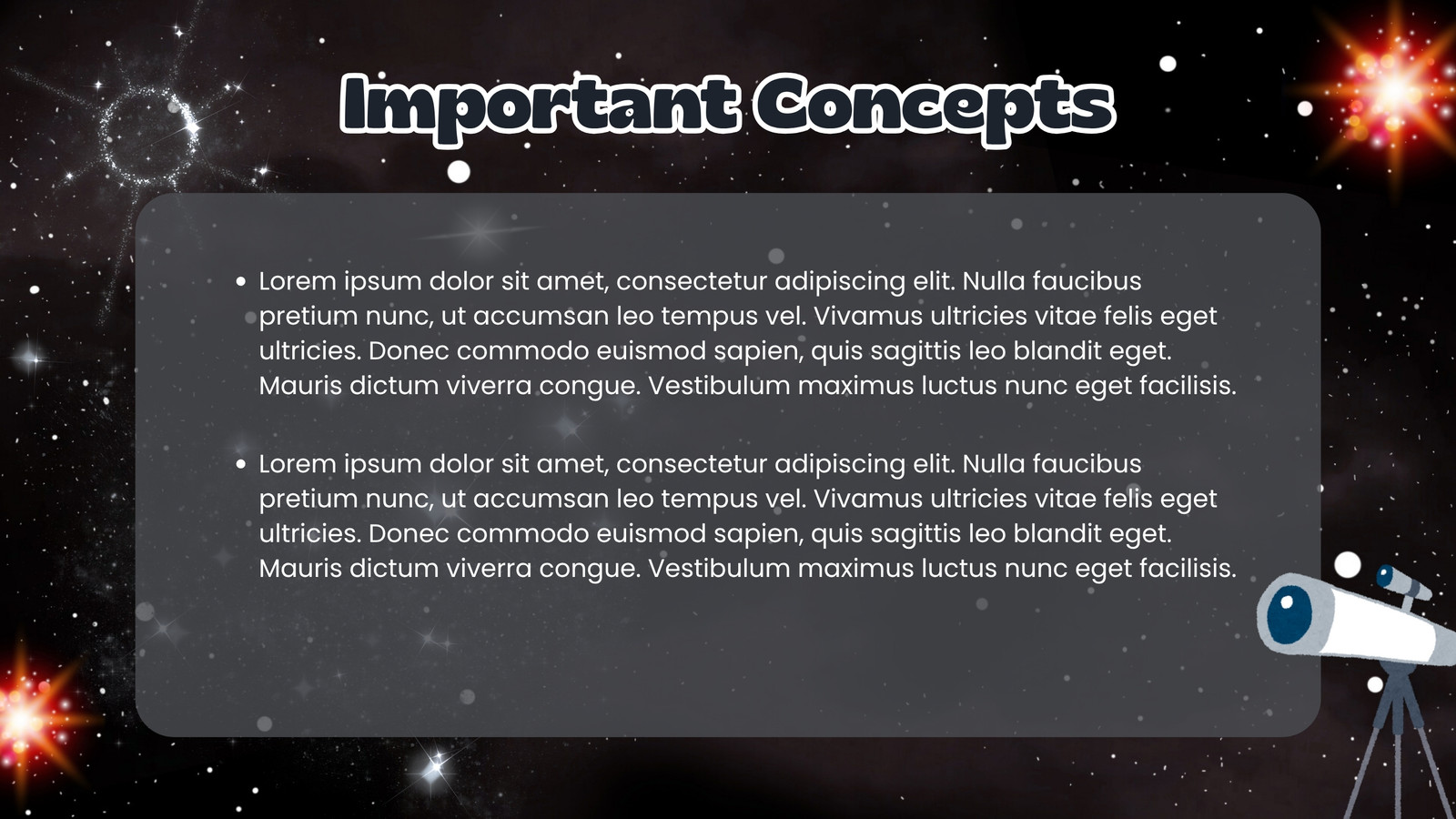 Important Concepts

• Lorem ipsum dolor sit amet, consectetur adipiscing elit. Nulla faucibus pretium nunc, ut accumsan leo tempus vel. Vivamus ultricies vitae felis eget ultricies. Donec commodo euismod sapien, quis sagittis leo blandit eget. Mauris dictum viverra congue. Vestibulum maximus luctus nunc eget facilisis.

• Lorem ipsum dolor sit amet, consectetur adipiscing elit. Nulla faucibus pretium nunc, ut accumsan leo tempus vel. Vivamus ultricies vitae felis eget ultricies. Donec commodo euismod sapien, quis sagittis leo blandit eget. Mauris dictum viverra congue. Vestibulum maximus luctus nunc eget facilisis.